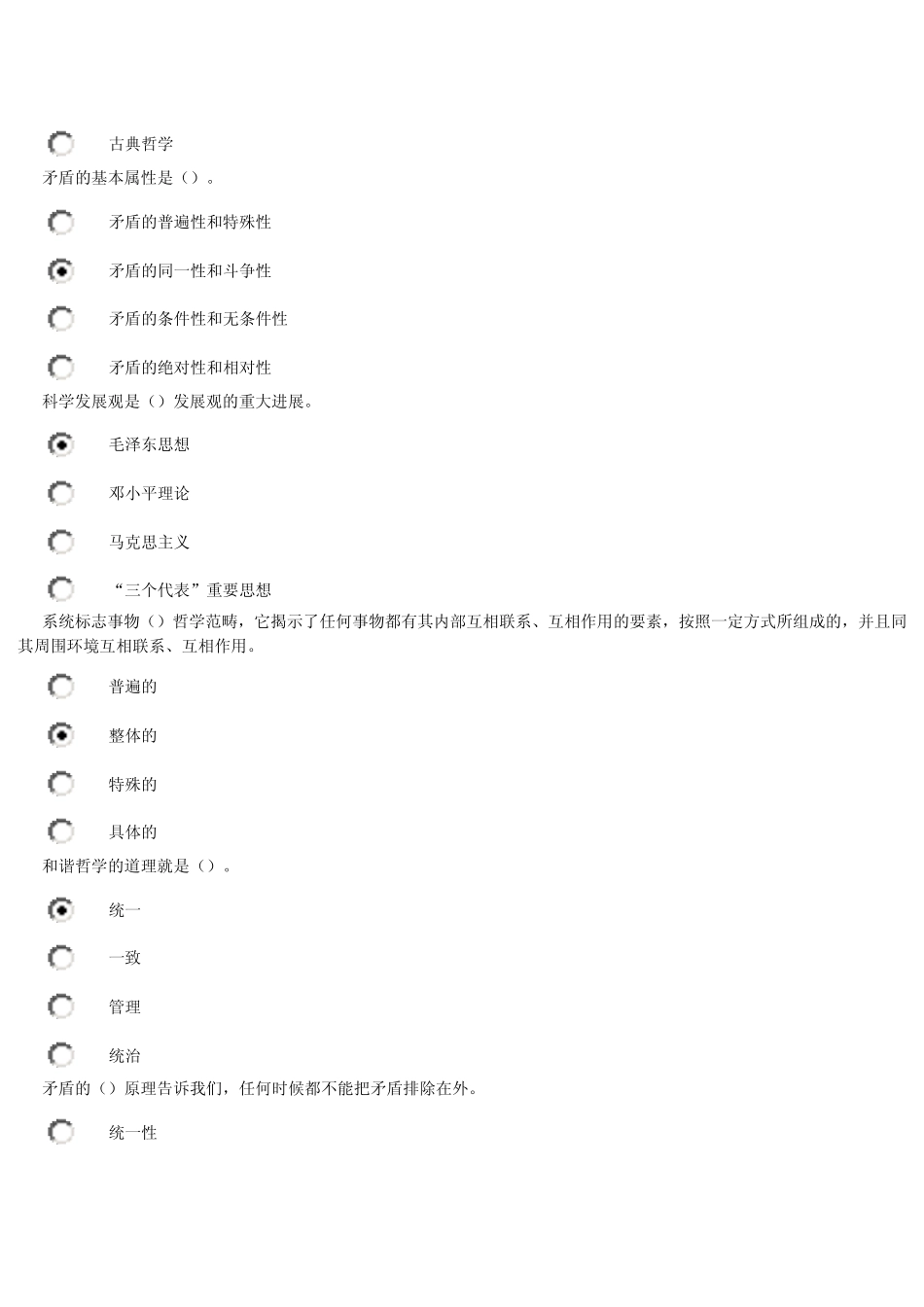 古典哲学

矛盾的基本属性是（）。

矛盾的普遍性和特殊性

矛盾的同一性和斗争性

矛盾的条件性和无条件性

矛盾的绝对性和相对性

科学发展观是（）发展观的重大进展。

毛泽东思想

邓小平理论

马克思主义

“三个代表”重要思想

系统标志事物（）哲学范畴，它揭示了任何事物都有其内部互相联系、互相作用的要素，按照一定方式所组成的，并且同其周围环境互相联系、互相作用。

普遍的

整体的

特殊的

具体的

和谐哲学的道理就是（）。

统一

一致

管理

统治

矛盾的（）原理告诉我们，任何时候都不能把矛盾排除在外。

统一性